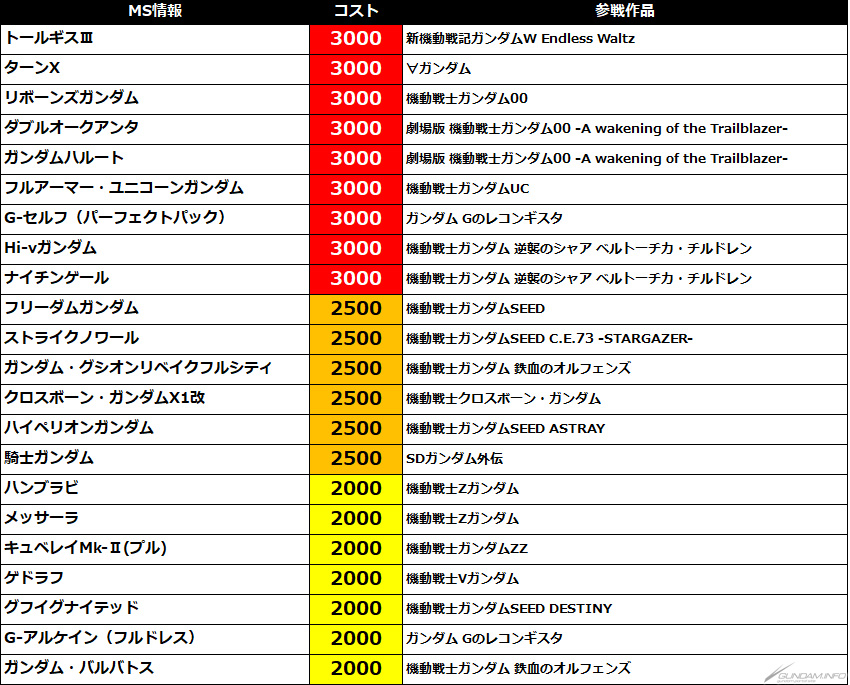 | MS情報 | コスト | 参戦作品 |
|---|---|---|
| トールギスIII | 3000 | 新機動戦記ガンダムW Endless Waltz |
| ターンX | 3000 | ∀ガンダム |
| リボーンズガンダム | 3000 | 機動戦士ガンダム00 |
| ダブルオークアンタ | 3000 | 劇場版 機動戦士ガンダム00 -A wakening of the Trailblazer- |
| ガンダムハルート | 3000 | 劇場版 機動戦士ガンダム00 -A wakening of the Trailblazer- |
| フルアーマー・ユニコーンガンダム | 3000 | 機動戦士ガンダムUC |
| G-セルフ（パーフェクトパック） | 3000 | ガンダム Gのレコンギスタ |
| Hi-νガンダム | 3000 | 機動戦士ガンダム 逆襲のシャア ベルトーチカ・チルドレン |
| ナイチンゲール | 3000 | 機動戦士ガンダム 逆襲のシャア ベルトーチカ・チルドレン |
| フリーダムガンダム | 2500 | 機動戦士ガンダムSEED |
| ストライクノワール | 2500 | 機動戦士ガンダムSEED C.E.73 -STARGAZER- |
| ガンダム・グシオンリベイクフルシティ | 2500 | 機動戦士ガンダム 鉄血のオルフェンズ |
| クロスボーン・ガンダムX1改 | 2500 | 機動戦士クロスボーン・ガンダム |
| ハイペリオンガンダム | 2500 | 機動戦士ガンダムSEED ASTRAY |
| 騎士ガンダム | 2500 | SDガンダム外伝 |
| ハンブラビ | 2000 | 機動戦士Zガンダム |
| メッサーラ | 2000 | 機動戦士Zガンダム |
| キュベレイMk-II(プル) | 2000 | 機動戦士ガンダムZZ |
| ゲドラフ | 2000 | 機動戦士Vガンダム |
| グフイグナイテッド | 2000 | 機動戦士ガンダムSEED DESTINY |
| G-アルケイン（フルドレス） | 2000 | ガンダム Gのレコンギスタ |
| ガンダム・バルバトス | 2000 | 機動戦士ガンダム 鉄血のオルフェンズ |

GUNDAM.INFO